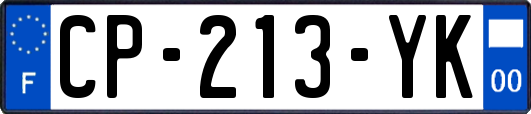 F
CP-213-YK
00